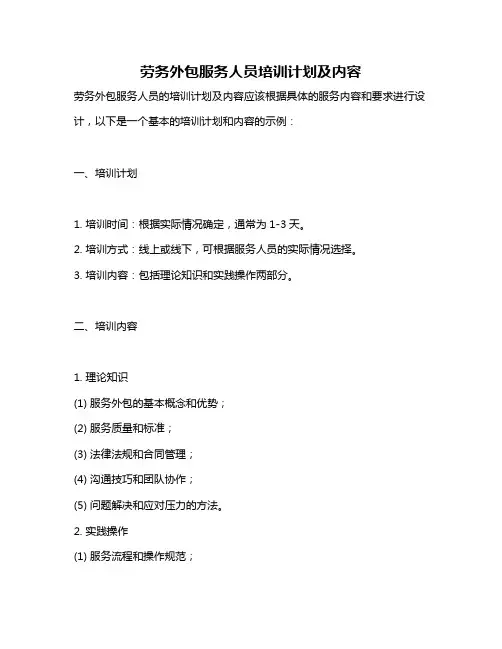 劳务外包服务人员培训计划及内容

劳务外包服务人员的培训计划及内容应该根据具体的服务内容和要求进行设计，以下是一个基本的培训计划和内容的示例：

一、培训计划

1. 培训时间：根据实际情况确定，通常为 1-3 天。

2. 培训方式：线上或线下，可根据服务人员的实际情况选择。

3. 培训内容：包括理论知识和实践操作两部分。

二、培训内容

1. 理论知识

(1) 服务外包的基本概念和优势；

(2) 服务质量和标准；

(3) 法律法规和合同管理；

(4) 沟通技巧和团队协作；

(5) 问题解决和应对压力的方法。

2. 实践操作

(1) 服务流程和操作规范；